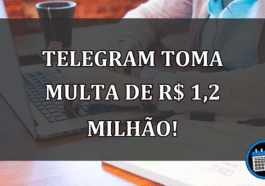 TELEGRAM TOMA MULTA DE R$ 1,2 MILHÃO!